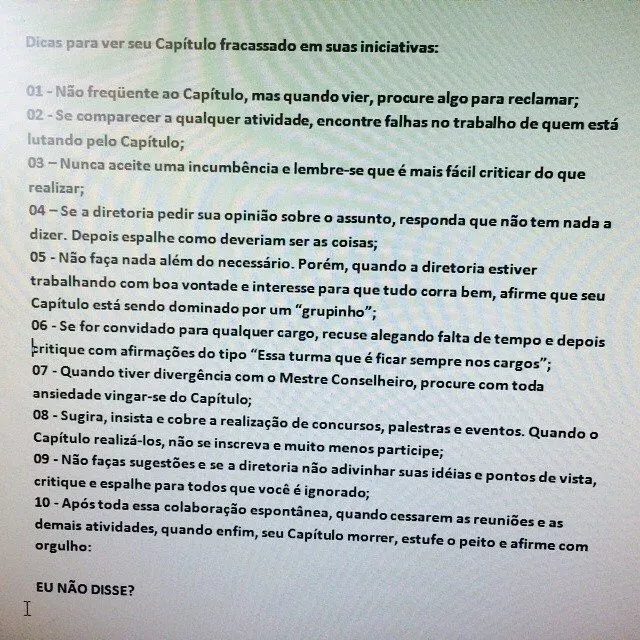 Dicas para ver seu Capítulo fracassado em suas iniciativas:

01 - Não freqüente ao Capítulo, mas quando vier, procure algo para reclamar;
02 - Se comparecer a qualquer atividade, encontre falhas no trabalho de quem está lutando pelo Capítulo;
03 – Nunca aceite uma incumbência e lembre-se que é mais fácil criticar do que realizar;
04 – Se a diretoria pedir sua opinião sobre o assunto, responda que não tem nada a dizer. Depois espalhe como deveriam ser as coisas;
05 - Não faça nada além do necessário. Porém, quando a diretoria estiver trabalhando com boa vontade e interesse para que tudo corra bem, afirme que seu Capítulo está sendo dominado por um "grupinho";
06 - Se for convidado para qualquer cargo, recuse alegando falta de tempo e depois critique com afirmações do tipo "Essa turma que é ficar sempre nos cargos";
07 - Quando tiver divergência com o Mestre Conselheiro, procure com toda ansiedade vingar-se do Capítulo;
08 - Sugira, insista e cobre a realização de concursos, palestras e eventos. Quando o Capítulo realizá-los, não se inscreva e muito menos participe;
09 - Não faças sugestões e se a diretoria não adivinhar suas idéias e pontos de vista, critique e espalhe para todos que você é ignorado;
10 - Após toda essa colaboração espontânea, quando cessarem as reuniões e as demais atividades, quando enfim, seu Capítulo morrer, estufe o peito e afirme com orgulho:

EU NÃO DISSE?